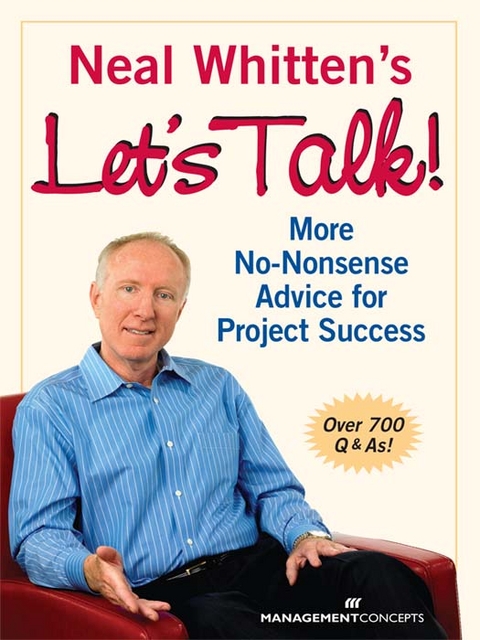 Neal Whitten's

Let's Talk!

More No-Nonsense Advice for Project Success

Over 700 Q & As!

MANAGEMENTCONCEPTS